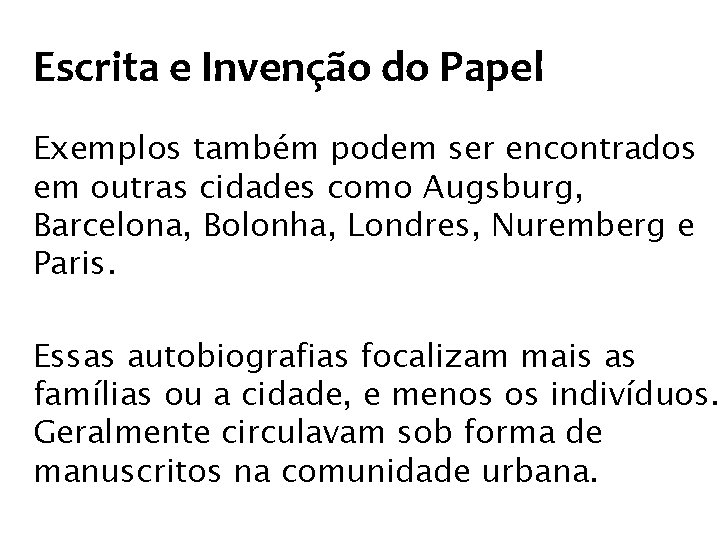 Escrita e Invenção do Papel

Exemplos também podem ser encontrados em outras cidades como Augsburg, Barcelona, Bolonha, Londres, Nuremberg e Paris.

Essas autobiografias focalizam mais as famílias ou a cidade, e menos os indivíduos. Geralmente circulavam sob forma de manuscritos na comunidade urbana.